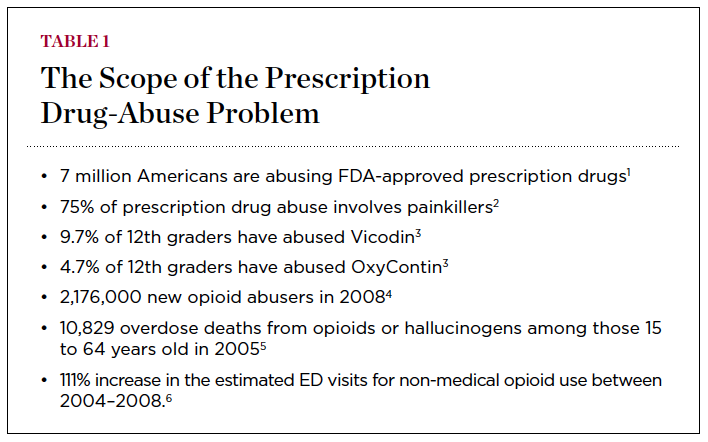 TABLE 1

The Scope of the Prescription Drug-Abuse Problem

• 7 million Americans are abusing FDA-approved prescription drugs$^1$

• 75% of prescription drug abuse involves painkillers$^2$

• 9.7% of 12th graders have abused Vicodin$^3$

• 4.7% of 12th graders have abused OxyContin$^3$

• 2,176,000 new opioid abusers in 2008$^4$

• 10,829 overdose deaths from opioids or hallucinogens among those 15 to 64 years old in 2005$^5$

• 111% increase in the estimated ED visits for non-medical opioid use between 2004–2008.$^6$